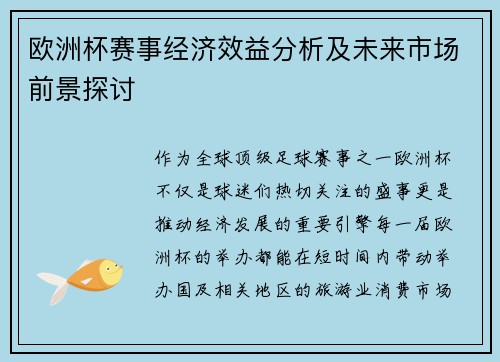 欧洲杯赛事经济效益分析及未来市场前景探讨

作为全球顶级足球赛事之一欧洲杯不仅是球迷们热切关注的盛事更是推动经济发展的重要引擎每一届欧洲杯的举办都能在短时间内带动举办国及相关地区的旅游业消费市场